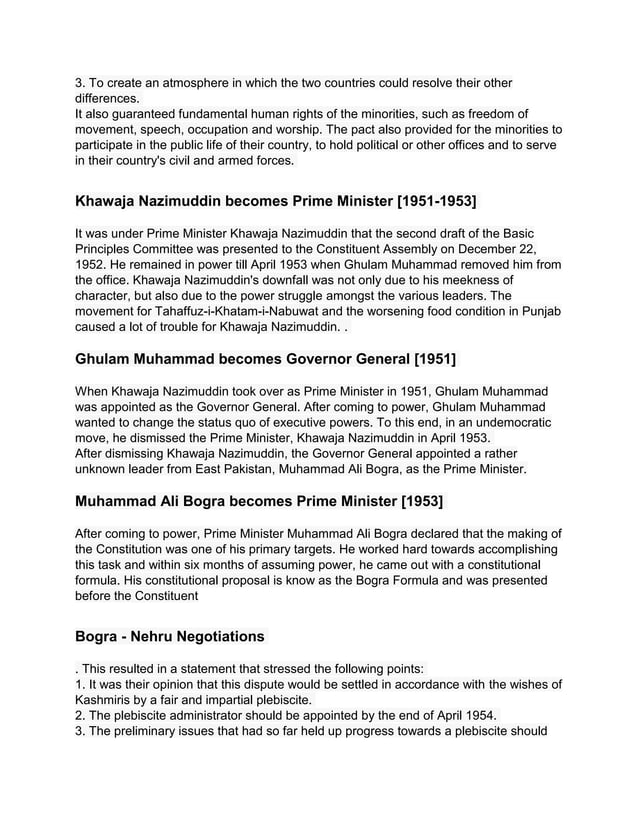 3. To create an atmosphere in which the two countries could resolve their other differences.
It also guaranteed fundamental human rights of the minorities, such as freedom of movement, speech, occupation and worship. The pact also provided for the minorities to participate in the public life of their country, to hold political or other offices and to serve in their country's civil and armed forces.

Khawaja Nazimuddin becomes Prime Minister [1951-1953]

It was under Prime Minister Khawaja Nazimuddin that the second draft of the Basic Principles Committee was presented to the Constituent Assembly on December 22, 1952. He remained in power till April 1953 when Ghulam Muhammad removed him from the office. Khawaja Nazimuddin's downfall was not only due to his meekness of character, but also due to the power struggle amongst the various leaders. The movement for Tahaffuz-i-Khatam-i-Nabuwat and the worsening food condition in Punjab caused a lot of trouble for Khawaja Nazimuddin. .

Ghulam Muhammad becomes Governor General [1951]

When Khawaja Nazimuddin took over as Prime Minister in 1951, Ghulam Muhammad was appointed as the Governor General. After coming to power, Ghulam Muhammad wanted to change the status quo of executive powers. To this end, in an undemocratic move, he dismissed the Prime Minister, Khawaja Nazimuddin in April 1953.
After dismissing Khawaja Nazimuddin, the Governor General appointed a rather unknown leader from East Pakistan, Muhammad Ali Bogra, as the Prime Minister.

Muhammad Ali Bogra becomes Prime Minister [1953]

After coming to power, Prime Minister Muhammad Ali Bogra declared that the making of the Constitution was one of his primary targets. He worked hard towards accomplishing this task and within six months of assuming power, he came out with a constitutional formula. His constitutional proposal is know as the Bogra Formula and was presented before the Constituent

Bogra - Nehru Negotiations

. This resulted in a statement that stressed the following points:
1. It was their opinion that this dispute would be settled in accordance with the wishes of Kashmiris by a fair and impartial plebiscite.
2. The plebiscite administrator should be appointed by the end of April 1954.
3. The preliminary issues that had so far held up progress towards a plebiscite should